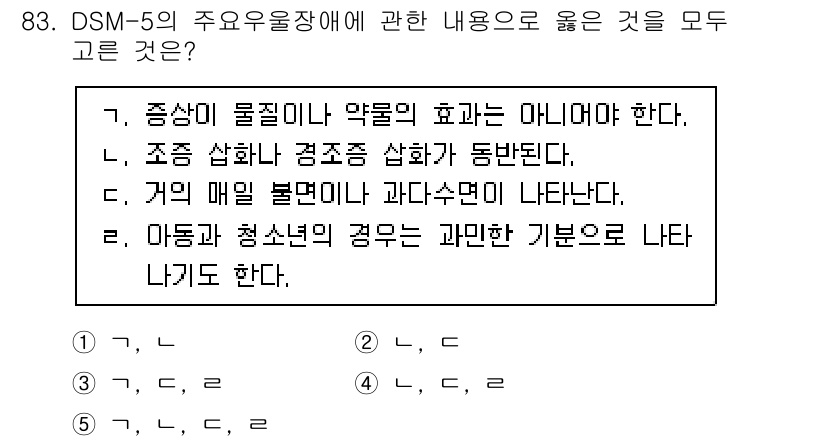 83. DSM-5의 주요우울장애에 관한 내용으로 옳은 것을 모두 고른 것은?

ㄱ. 증상이 물질이나 약물의 효과는 아니어야 한다.
ㄴ. 조증 삽화나 경조증 삽화가 동반된다.
ㄷ. 거의 매일 불면이나 과다수면이 나타난다.
ㄹ. 아동과 청소년의 경우는 과민한 기분으로 나타나기도 한다.

① ㄱ, ㄴ
② ㄴ, ㄷ
③ ㄱ, ㄷ, ㄹ
④ ㄴ, ㄷ, ㄹ
⑤ ㄱ, ㄴ, ㄷ, ㄹ